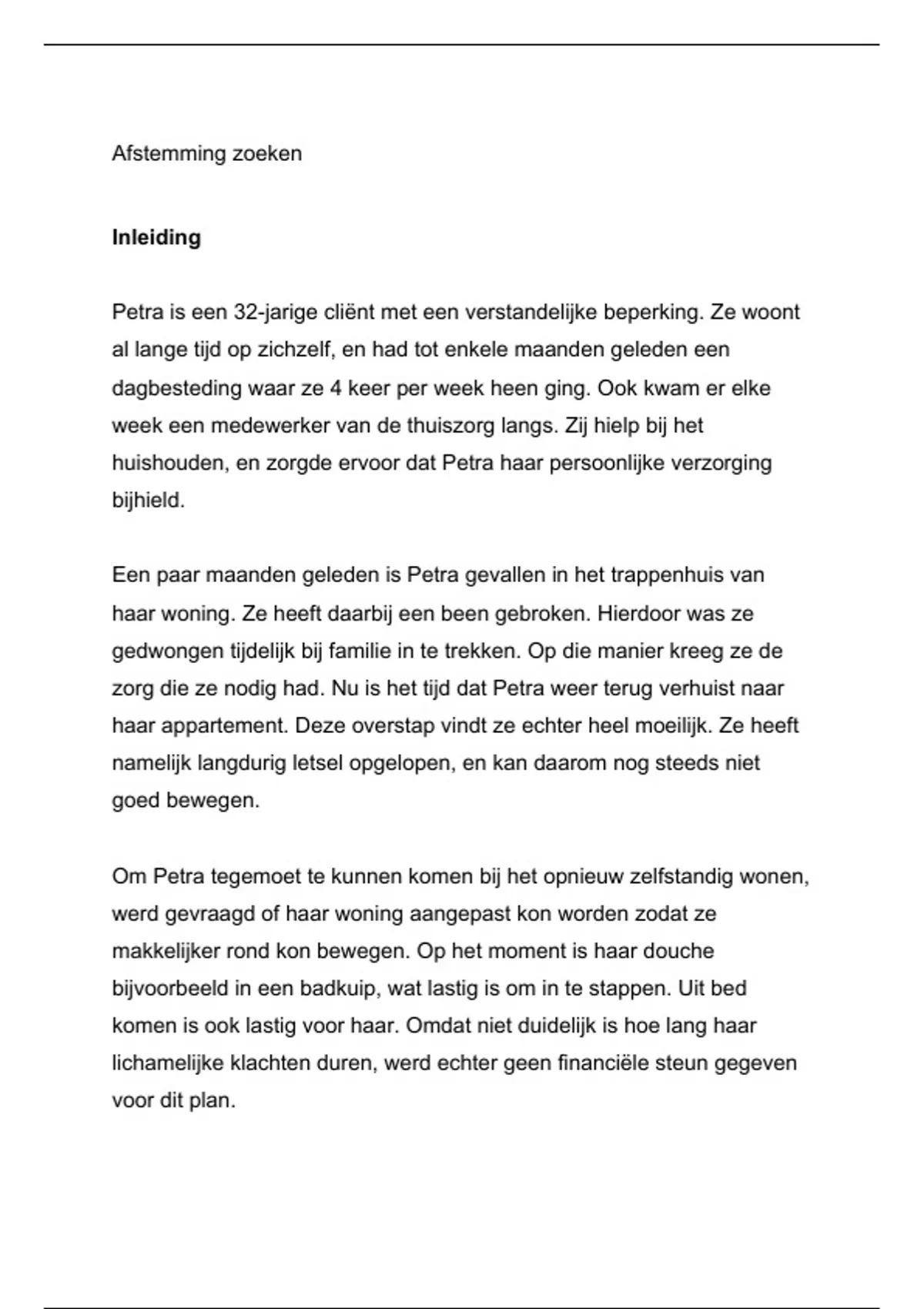 Afstemming zoeken

Inleiding

Petra is een 32-jarige cliënt met een verstandelijke beperking. Ze woont al lange tijd op zichzelf, en had tot enkele maanden geleden een dagbesteding waar ze 4 keer per week heen ging. Ook kwam er elke week een medewerker van de thuiszorg langs. Zij hielp bij het huishouden, en zorgde ervoor dat Petra haar persoonlijke verzorging bijhield.

Een paar maanden geleden is Petra gevallen in het trappenhuis van haar woning. Ze heeft daarbij een been gebroken. Hierdoor was ze gedwongen tijdelijk bij familie in te trekken. Op die manier kreeg ze de zorg die ze nodig had. Nu is het tijd dat Petra weer terug verhuist naar haar appartement. Deze overstap vindt ze echter heel moeilijk. Ze heeft namelijk langdurig letsel opgelopen, en kan daarom nog steeds niet goed bewegen.

Om Petra tegemoet te kunnen komen bij het opnieuw zelfstandig wonen, werd gevraagd of haar woning aangepast kon worden zodat ze makkelijker rond kon bewegen. Op het moment is haar douche bijvoorbeeld in een badkuip, wat lastig is om in te stappen. Uit bed komen is ook lastig voor haar. Omdat niet duidelijk is hoe lang haar lichamelijke klachten duren, werd echter geen financiële steun gegeven voor dit plan.